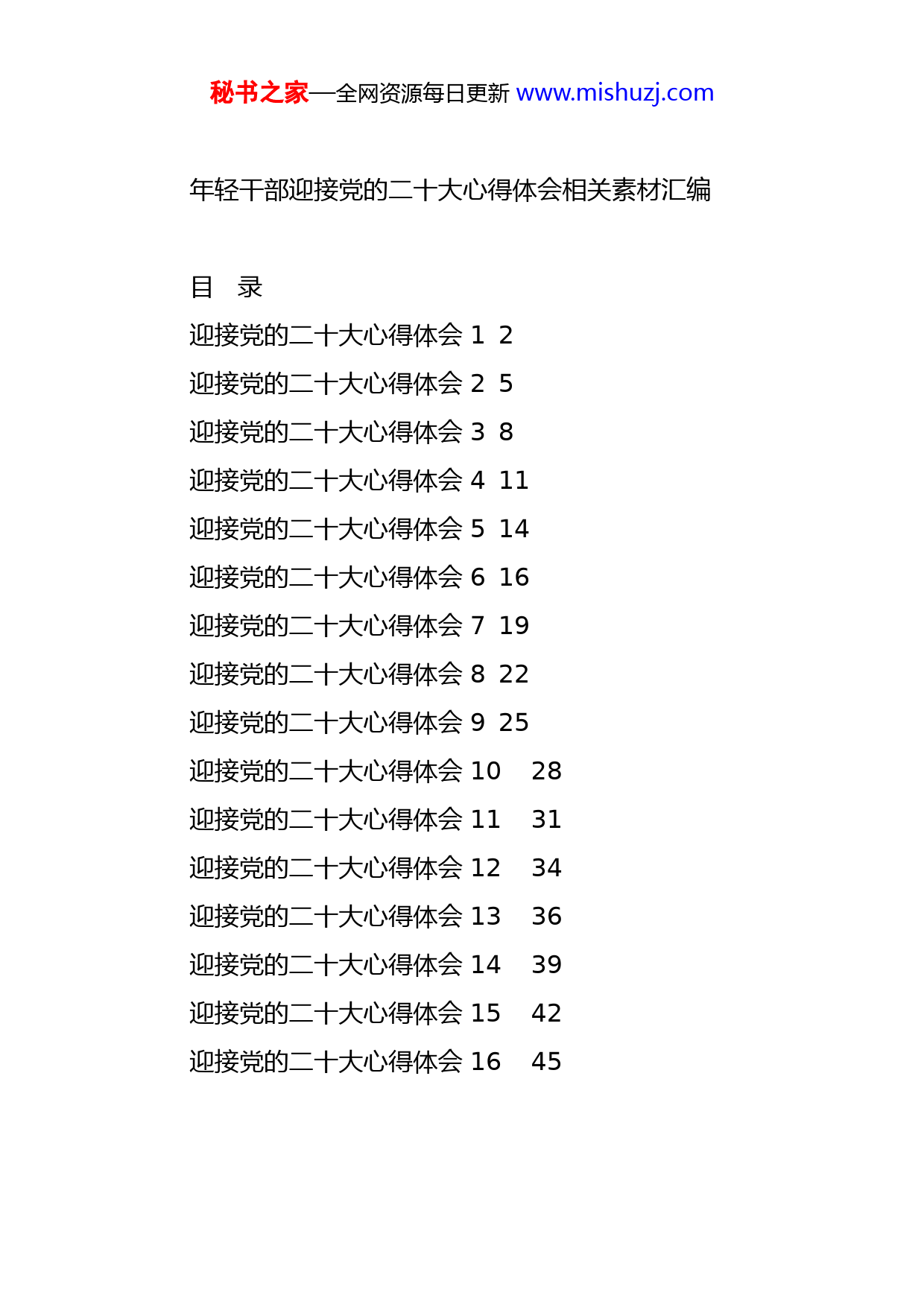 秘书之家—全网资源每日更新 www.mishuzj.com

年轻干部迎接党的二十大心得体会相关素材汇编

目　录

迎接党的二十大心得体会 1　2

迎接党的二十大心得体会 2　5

迎接党的二十大心得体会 3　8

迎接党的二十大心得体会 4　11

迎接党的二十大心得体会 5　14

迎接党的二十大心得体会 6　16

迎接党的二十大心得体会 7　19

迎接党的二十大心得体会 8　22

迎接党的二十大心得体会 9　25

迎接党的二十大心得体会 10　28

迎接党的二十大心得体会 11　31

迎接党的二十大心得体会 12　34

迎接党的二十大心得体会 13　36

迎接党的二十大心得体会 14　39

迎接党的二十大心得体会 15　42

迎接党的二十大心得体会 16　45